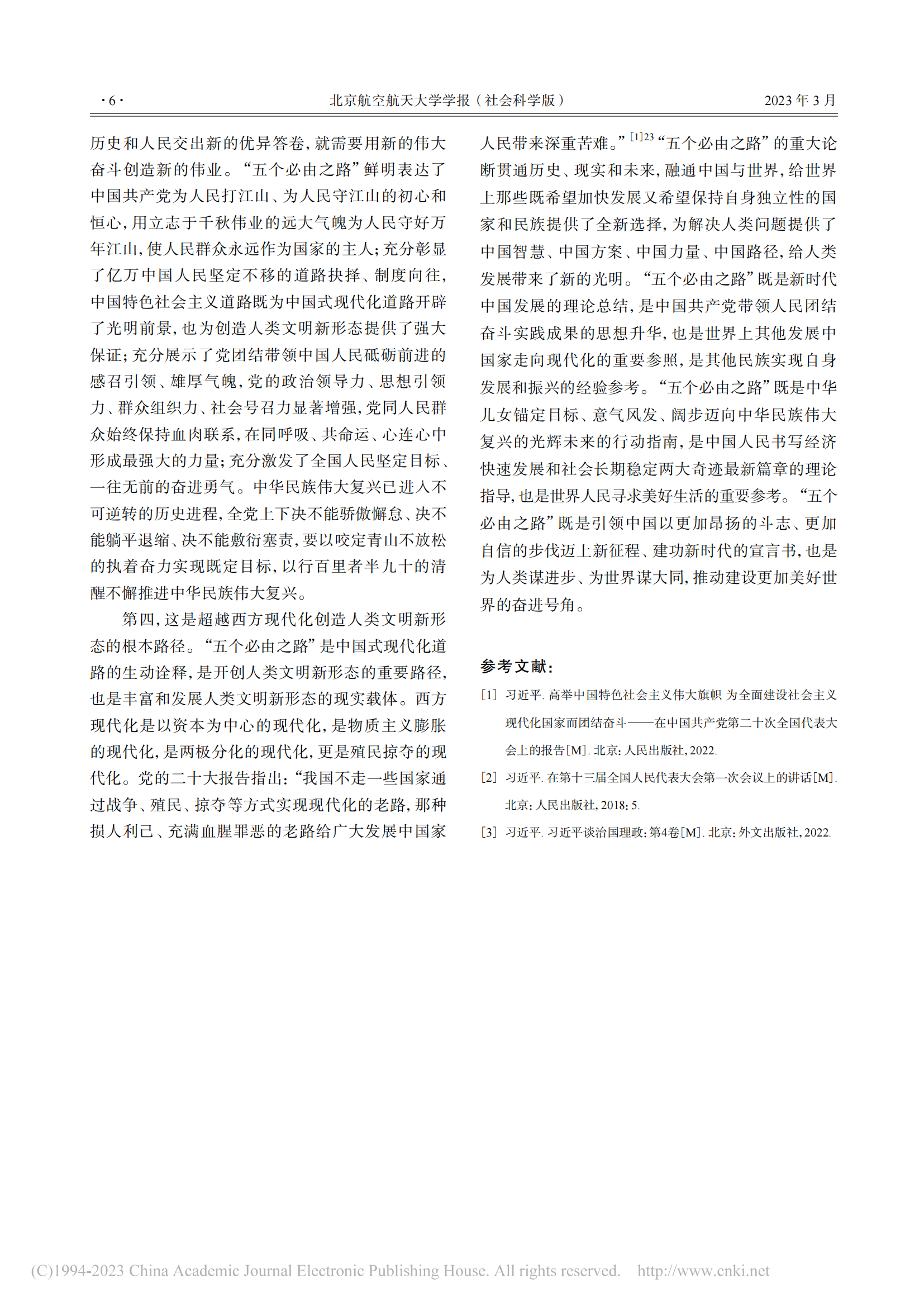 · 6 ·　　北京航空航天大学学报（社会科学版）　　2023 年 3 月

历史和人民交出新的优异答卷，就需要用新的伟大奋斗创造新的伟业。“五个必由之路”鲜明表达了中国共产党为人民打江山、为人民守江山的初心和恒心，用立志于千秋伟业的远大气魄为人民守好万年江山，使人民群众永远作为国家的主人；充分彰显了亿万中国人民坚定不移的道路抉择、制度向往，中国特色社会主义道路既为中国式现代化道路开辟了光明前景，也为创造人类文明新形态提供了强大保证；充分展示了党团结带领中国人民砥砺前进的感召引领、雄厚气魄，党的政治领导力、思想引领力、群众组织力、社会号召力显著增强，党同人民群众始终保持血肉联系，在同呼吸、共命运、心连心中形成最强大的力量；充分激发了全国人民坚定目标、一往无前的奋进勇气。中华民族伟大复兴已进入不可逆转的历史进程，全党上下决不能骄傲懈怠、决不能躺平退缩、决不能敷衍塞责，要以咬定青山不放松的执着奋力实现既定目标，以行百里者半九十的清醒不懈推进中华民族伟大复兴。

第四，这是超越西方现代化创造人类文明新形态的根本路径。“五个必由之路”是中国式现代化道路的生动诠释，是开创人类文明新形态的重要路径，也是丰富和发展人类文明新形态的现实载体。西方现代化是以资本为中心的现代化，是物质主义膨胀的现代化，是两极分化的现代化，更是殖民掠夺的现代化。党的二十大报告指出：“我国不走一些国家通过战争、殖民、掠夺等方式实现现代化的老路，那种损人利己、充满血腥罪恶的老路给广大发展中国家人民带来深重苦难。”$^{[1]23}$“五个必由之路”的重大论断贯通历史、现实和未来，融通中国与世界，给世界上那些既希望加快发展又希望保持自身独立性的国家和民族提供了全新选择，为解决人类问题提供了中国智慧、中国方案、中国力量、中国路径，给人类发展带来了新的光明。“五个必由之路”既是新时代中国发展的理论总结，是中国共产党带领人民团结奋斗实践成果的思想升华，也是世界上其他发展中国家走向现代化的重要参照，是其他民族实现自身发展和振兴的经验参考。“五个必由之路”既是中华儿女锚定目标、意气风发、阔步迈向中华民族伟大复兴的光辉未来的行动指南，是中国人民书写经济快速发展和社会长期稳定两大奇迹最新篇章的理论指导，也是世界人民寻求美好生活的重要参考。“五个必由之路”既是引领中国以更加昂扬的斗志、更加自信的步伐迈上新征程、建功新时代的宣言书，也是为人类谋进步、为世界谋大同，推动建设更加美好世界的奋进号角。

参考文献：
[1] 习近平. 高举中国特色社会主义伟大旗帜 为全面建设社会主义现代化国家而团结奋斗——在中国共产党第二十次全国代表大会上的报告[M]. 北京：人民出版社，2022.
[2] 习近平. 在第十三届全国人民代表大会第一次会议上的讲话[M]. 北京：人民出版社，2018：5.
[3] 习近平. 习近平谈治国理政：第4卷[M]. 北京：外文出版社，2022.

(C)1994-2023 China Academic Journal Electronic Publishing House. All rights reserved. http://www.cnki.net